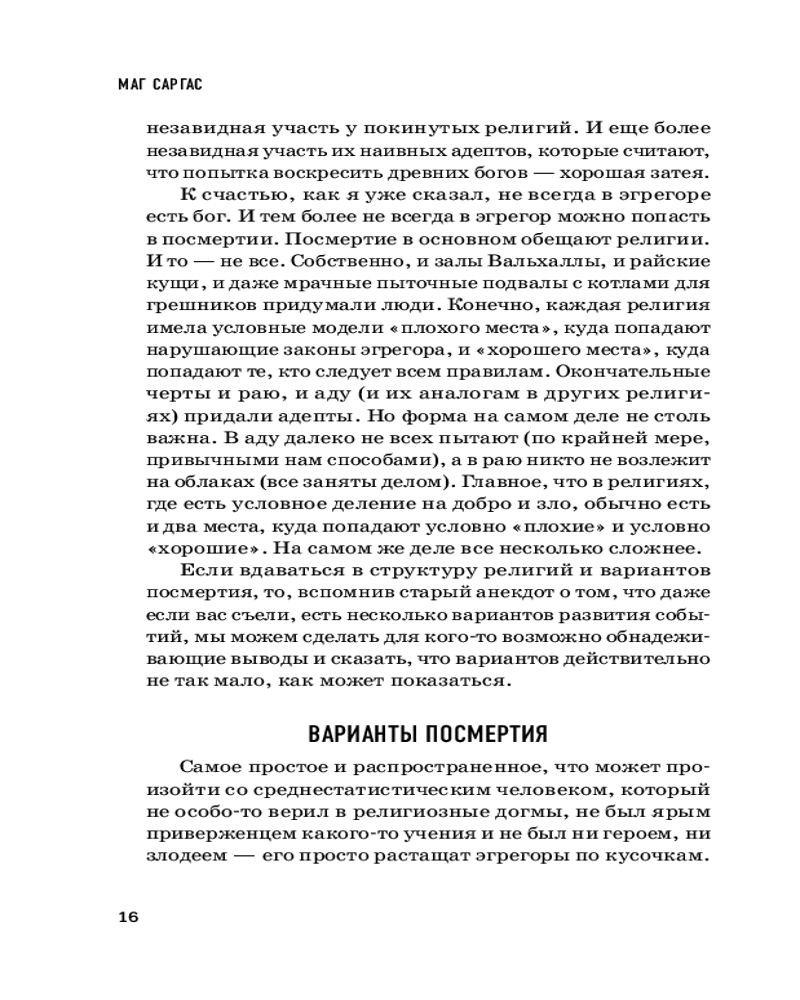 МАГ САРГАС

незавидная участь у покинутых религий. И еще более незавидная участь их наивных адептов, которые считают, что попытка воскресить древних богов — хорошая затея.

К счастью, как я уже сказал, не всегда в эгрегоре есть бог. И тем более не всегда в эгрегор можно попасть в посмертии. Посмертие в основном обещают религии. И то — не все. Собственно, и залы Вальхаллы, и райские кущи, и даже мрачные пыточные подвалы с котлами для грешников придумали люди. Конечно, каждая религия имела условные модели «плохого места», куда попадают нарушающие законы эгрегора, и «хорошего места», куда попадают те, кто следует всем правилам. Окончательные черты и раю, и аду (и их аналогам в других религиях) придали адепты. Но форма на самом деле не столь важна. В аду далеко не всех пытают (по крайней мере, привычными нам способами), а в раю никто не возлежит на облаках (все заняты делом). Главное, что в религиях, где есть условное деление на добро и зло, обычно есть и два места, куда попадают условно «плохие» и условно «хорошие». На самом же деле все несколько сложнее.

Если вдаваться в структуру религий и вариантов посмертия, то, вспомнив старый анекдот о том, что даже если вас съели, есть несколько вариантов развития событий, мы можем сделать для кого-то возможно обнадеживающие выводы и сказать, что вариантов действительно не так мало, как может показаться.

ВАРИАНТЫ ПОСМЕРТИЯ

Самое простое и распространенное, что может произойти со среднестатистическим человеком, который не особо-то верил в религиозные догмы, не был ярым приверженцем какого-то учения и не был ни героем, ни злодеем — его просто растащат эгрегоры по кусочкам.

16